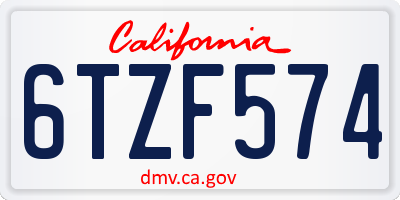 California

6TZF574

dmv.ca.gov